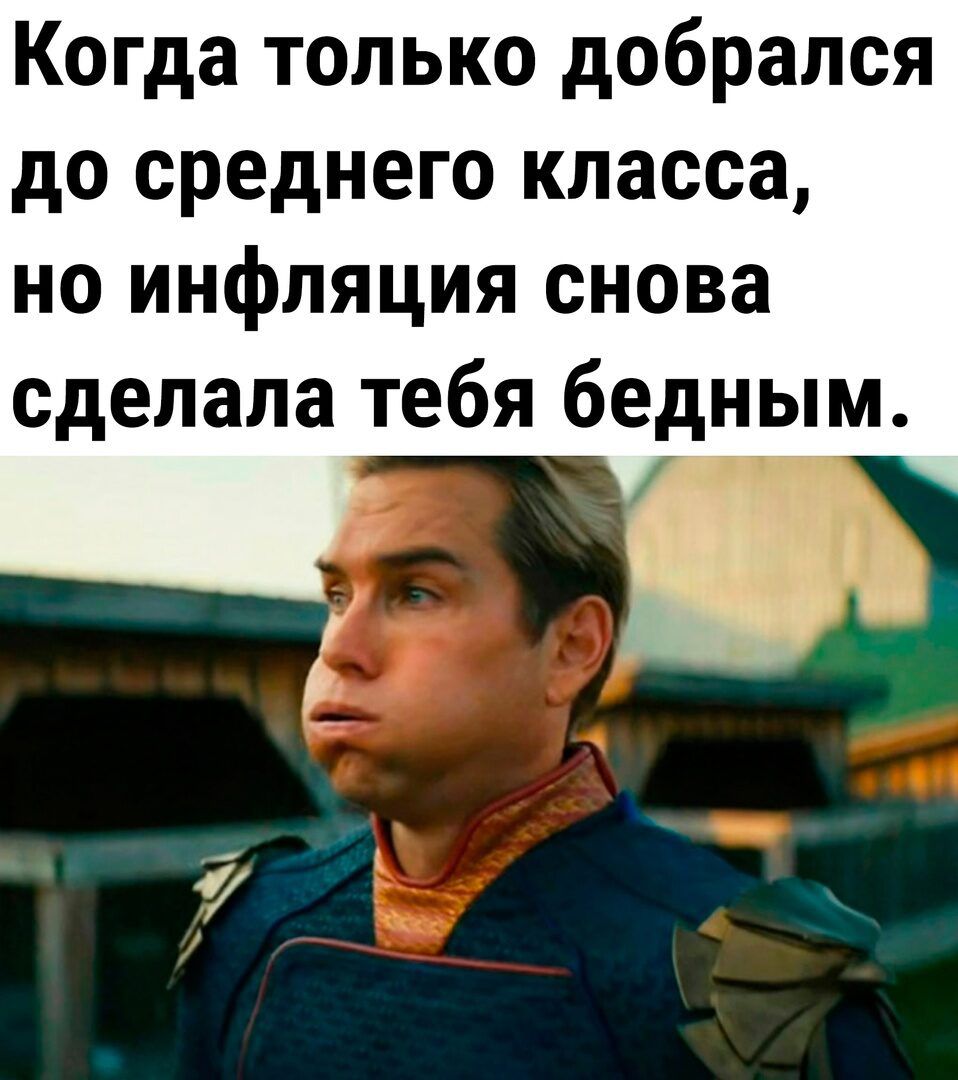 Когда только добрался до среднего класса, но инфляция снова сделала тебя бедным.